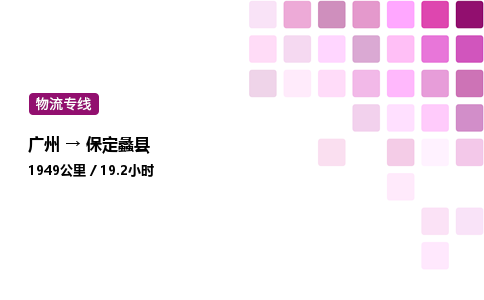 物流专线

广州 → 保定蠡县

1949公里 / 19.2小时